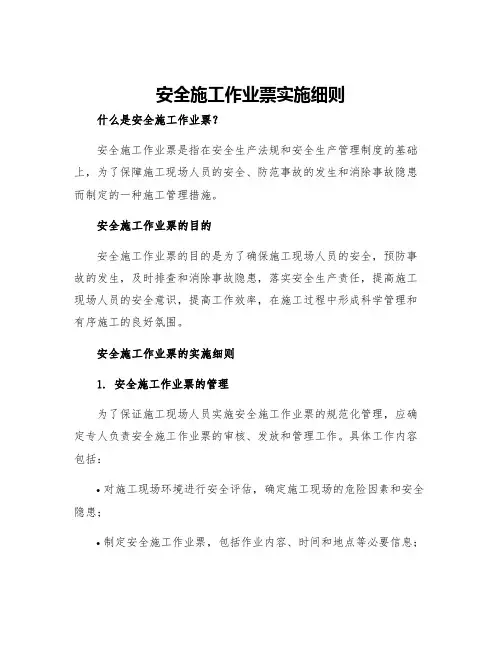 安全施工作业票实施细则

什么是安全施工作业票？

安全施工作业票是指在安全生产法规和安全生产管理制度的基础上，为了保障施工现场人员的安全、防范事故的发生和消除事故隐患而制定的一种施工管理措施。

安全施工作业票的目的

安全施工作业票的目的是为了确保施工现场人员的安全，预防事故的发生，及时排查和消除事故隐患，落实安全生产责任，提高施工现场人员的安全意识，提高工作效率，在施工过程中形成科学管理和有序施工的良好氛围。

安全施工作业票的实施细则

1. 安全施工作业票的管理

为了保证施工现场人员实施安全施工作业票的规范化管理，应确定专人负责安全施工作业票的审核、发放和管理工作。具体工作内容包括：

• 对施工现场环境进行安全评估，确定施工现场的危险因素和安全隐患；

• 制定安全施工作业票，包括作业内容、时间和地点等必要信息；